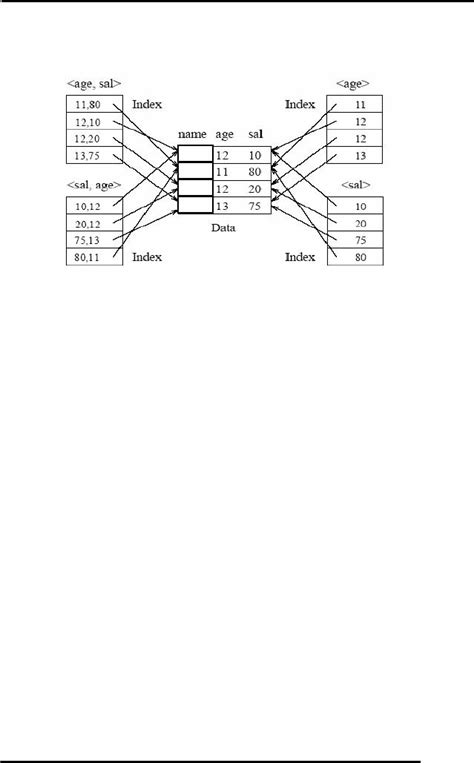 <age, sal>
11,80
12,10
12,20
13,75
Index

<sal, age>
10,12
20,12
75,13
80,11
Index

| name | age | sal |
|---|---|---|
| | 12 | 10 |
| | 11 | 80 |
| | 12 | 20 |
| | 13 | 75 |

Data

<age>
Index
11
12
12
13

<sal>
10
20
75
80
Index